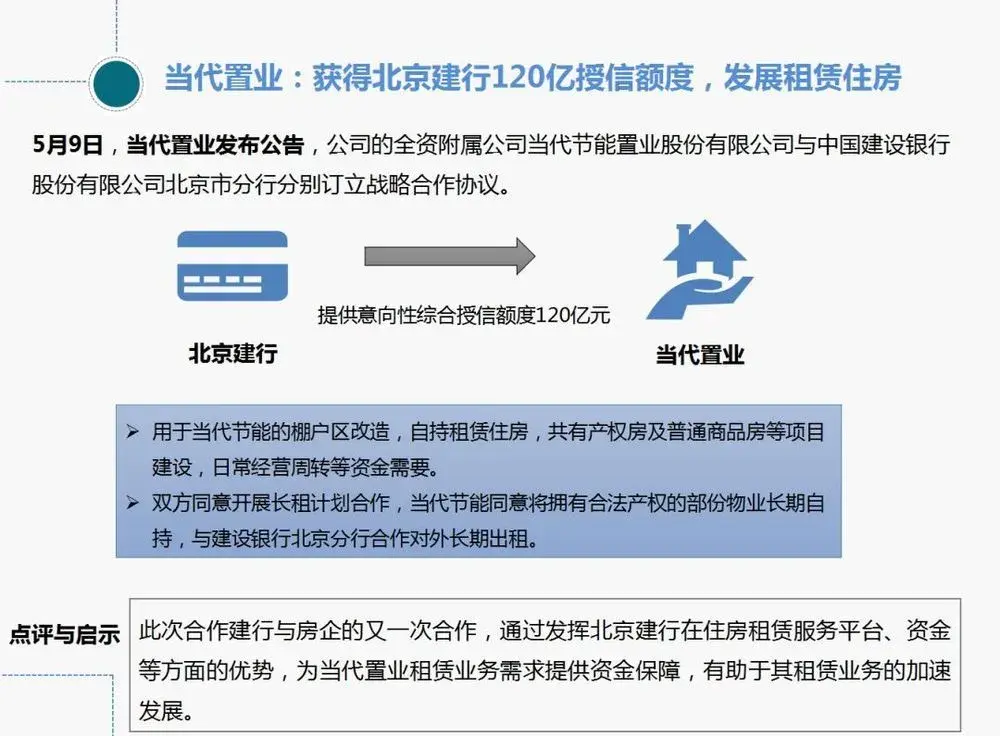 当代置业：获得北京建行120亿授信额度，发展租赁住房

5月9日，当代置业发布公告，公司的全资附属公司当代节能置业股份有限公司与中国建设银行股份有限公司北京市分行分别订立战略合作协议。

提供意向性综合授信额度120亿元

北京建行

当代置业

➢ 用于当代节能的棚户区改造，自持租赁住房，共有产权房及普通商品房等项目建设，日常经营周转等资金需要。
➢ 双方同意开展长租计划合作，当代节能同意将拥有合法产权的部份物业长期自持，与建设银行北京分行合作对外长期出租。

点评与启示

此次合作建行与房企的又一次合作，通过发挥北京建行在住房租赁服务平台、资金等方面的优势，为当代置业租赁业务需求提供资金保障，有助于其租赁业务的加速发展。